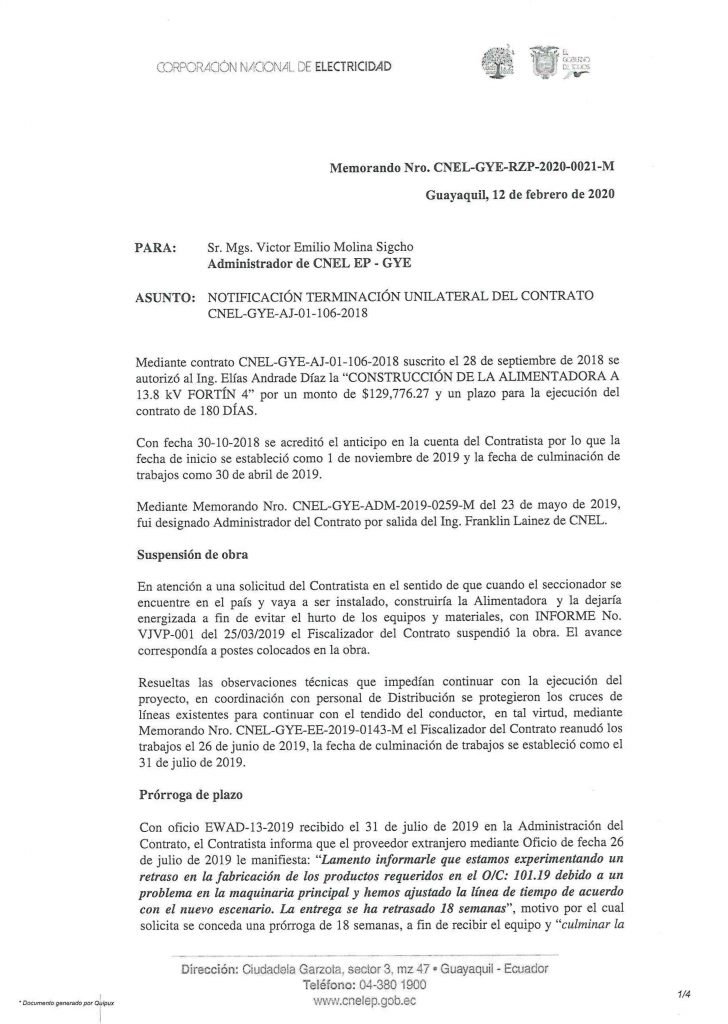 CORPORACIÓN NACIONAL DE ELECTRICIDAD

EL GOBIERNO DE TODOS

Memorando Nro. CNEL-GYE-RZP-2020-0021-M

Guayaquil, 12 de febrero de 2020

PARA: Sr. Mgs. Victor Emilio Molina Sigcho
Administrador de CNEL EP - GYE

ASUNTO: NOTIFICACIÓN TERMINACIÓN UNILATERAL DEL CONTRATO CNEL-GYE-AJ-01-106-2018

Mediante contrato CNEL-GYE-AJ-01-106-2018 suscrito el 28 de septiembre de 2018 se autorizó al Ing. Elías Andrade Díaz la "CONSTRUCCIÓN DE LA ALIMENTADORA A 13.8 kV FORTÍN 4" por un monto de $129,776.27 y un plazo para la ejecución del contrato de 180 DÍAS.

Con fecha 30-10-2018 se acreditó el anticipo en la cuenta del Contratista por lo que la fecha de inicio se estableció como 1 de noviembre de 2019 y la fecha de culminación de trabajos como 30 de abril de 2019.

Mediante Memorando Nro. CNEL-GYE-ADM-2019-0259-M del 23 de mayo de 2019, fui designado Administrador del Contrato por salida del Ing. Franklin Lainez de CNEL.

Suspensión de obra

En atención a una solicitud del Contratista en el sentido de que cuando el seccionador se encuentre en el país y vaya a ser instalado, construiría la Alimentadora y la dejaría energizada a fin de evitar el hurto de los equipos y materiales, con INFORME No. VJVP-001 del 25/03/2019 el Fiscalizador del Contrato suspendió la obra. El avance correspondía a postes colocados en la obra.

Resueltas las observaciones técnicas que impedían continuar con la ejecución del proyecto, en coordinación con personal de Distribución se protegieron los cruces de líneas existentes para continuar con el tendido del conductor, en tal virtud, mediante Memorando Nro. CNEL-GYE-EE-2019-0143-M el Fiscalizador del Contrato reanudó los trabajos el 26 de junio de 2019, la fecha de culminación de trabajos se estableció como el 31 de julio de 2019.

Prórroga de plazo

Con oficio EWAD-13-2019 recibido el 31 de julio de 2019 en la Administración del Contrato, el Contratista informa que el proveedor extranjero mediante Oficio de fecha 26 de julio de 2019 le manifiesta: "Lamento informarle que estamos experimentando un retraso en la fabricación de los productos requeridos en el O/C: 101.19 debido a un problema en la maquinaria principal y hemos ajustado la línea de tiempo de acuerdo con el nuevo escenario. La entrega se ha retrasado 18 semanas", motivo por el cual solicita se conceda una prórroga de 18 semanas, a fin de recibir el equipo y "culminar la

Dirección: Ciudadela Garzota, sector 3, mz 47 • Guayaquil - Ecuador
Teléfono: 04-380 1900
www.cnelep.gob.ec

* Documento generado por Quipux

1/4